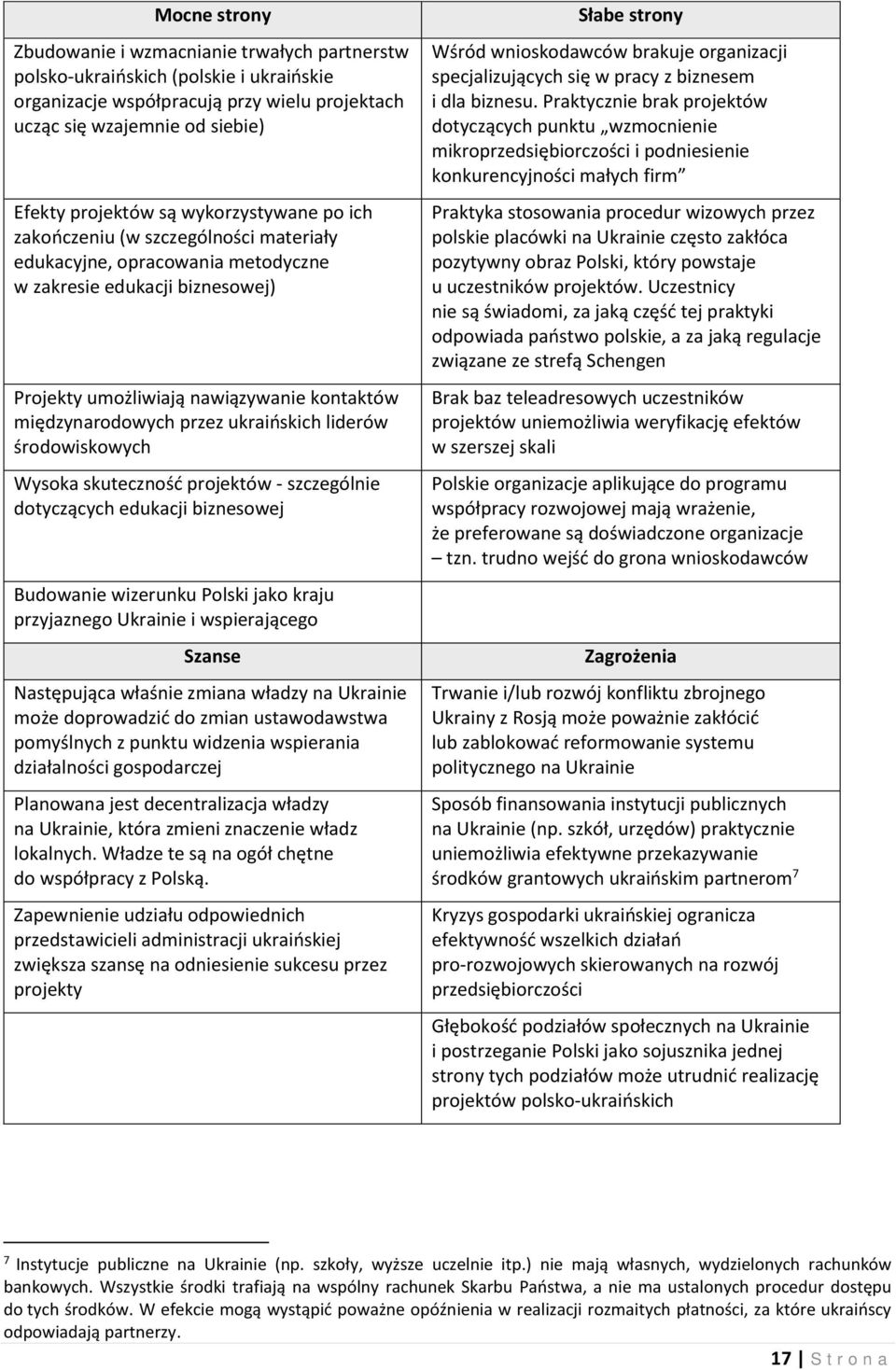 | Mocne strony | Słabe strony |
|---|---|
| Zbudowanie i wzmacnianie trwałych partnerstw polsko-ukraińskich (polskie i ukraińskie organizacje współpracują przy wielu projektach ucząc się wzajemnie od siebie) | Wśród wnioskodawców brakuje organizacji specjalizujących się w pracy z biznesem i dla biznesu. Praktycznie brak projektów dotyczących punktu „wzmocnienie mikroprzedsiębiorczości i podniesienie konkurencyjności małych firm” |
| Efekty projektów są wykorzystywane po ich zakończeniu (w szczególności materiały edukacyjne, opracowania metodyczne w zakresie edukacji biznesowej) | Praktyka stosowania procedur wizowych przez polskie placówki na Ukrainie często zakłóca pozytywny obraz Polski, który powstaje u uczestników projektów. Uczestnicy nie są świadomi, za jaką część tej praktyki odpowiada państwo polskie, a za jaką regulacje związane ze strefą Schengen |
| Projekty umożliwiają nawiązywanie kontaktów międzynarodowych przez ukraińskich liderów środowiskowych | Brak baz teleadresowych uczestników projektów uniemożliwia weryfikację efektów w szerszej skali |
| Wysoka skuteczność projektów - szczególnie dotyczących edukacji biznesowej | Polskie organizacje aplikujące do programu współpracy rozwojowej mają wrażenie, że preferowane są doświadczone organizacje – tzn. trudno wejść do grona wnioskodawców |
| Budowanie wizerunku Polski jako kraju przyjaznego Ukrainie i wspierającego | |
| **Szanse** | **Zagrożenia** |
| Następująca właśnie zmiana władzy na Ukrainie może doprowadzić do zmian ustawodawstwa pomyślnych z punktu widzenia wspierania działalności gospodarczej | Trwanie i/lub rozwój konfliktu zbrojnego Ukrainy z Rosją może poważnie zakłócić lub zablokować reformowanie systemu politycznego na Ukrainie |
| Planowana jest decentralizacja władzy na Ukrainie, która zmieni znaczenie władz lokalnych. Władze te są na ogół chętne do współpracy z Polską. | Sposób finansowania instytucji publicznych na Ukrainie (np. szkół, urzędów) praktycznie uniemożliwia efektywne przekazywanie środków grantowych ukraińskim partnerom$^7$ |
| Zapewnienie udziału odpowiednich przedstawicieli administracji ukraińskiej zwiększa szansę na odniesienie sukcesu przez projekty | Kryzys gospodarki ukraińskiej ogranicza efektywność wszelkich działań pro-rozwojowych skierowanych na rozwój przedsiębiorczości |
| | Głębokość podziałów społecznych na Ukrainie i postrzeganie Polski jako sojusznika jednej strony tych podziałów może utrudnić realizację projektów polsko-ukraińskich |

$^7$ Instytucje publiczne na Ukrainie (np. szkoły, wyższe uczelnie itp.) nie mają własnych, wydzielonych rachunków bankowych. Wszystkie środki trafiają na wspólny rachunek Skarbu Państwa, a nie ma ustalonych procedur dostępu do tych środków. W efekcie mogą wystąpić poważne opóźnienia w realizacji rozmaitych płatności, za które ukraińscy odpowiadają partnerzy.

17 | S t r o n a